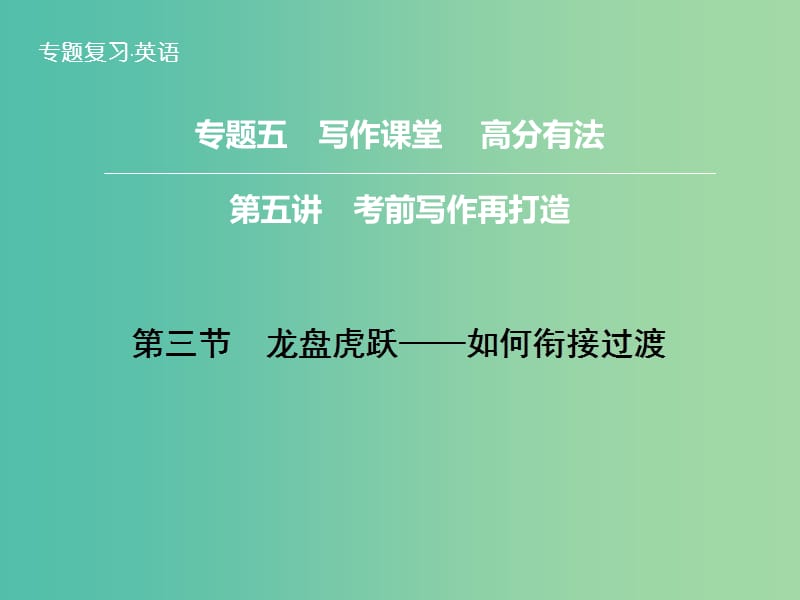 专题复习·英语

专题五　写作课堂　高分有法

第五讲　考前写作再打造

第三节　龙盘虎跃——如何衔接过渡